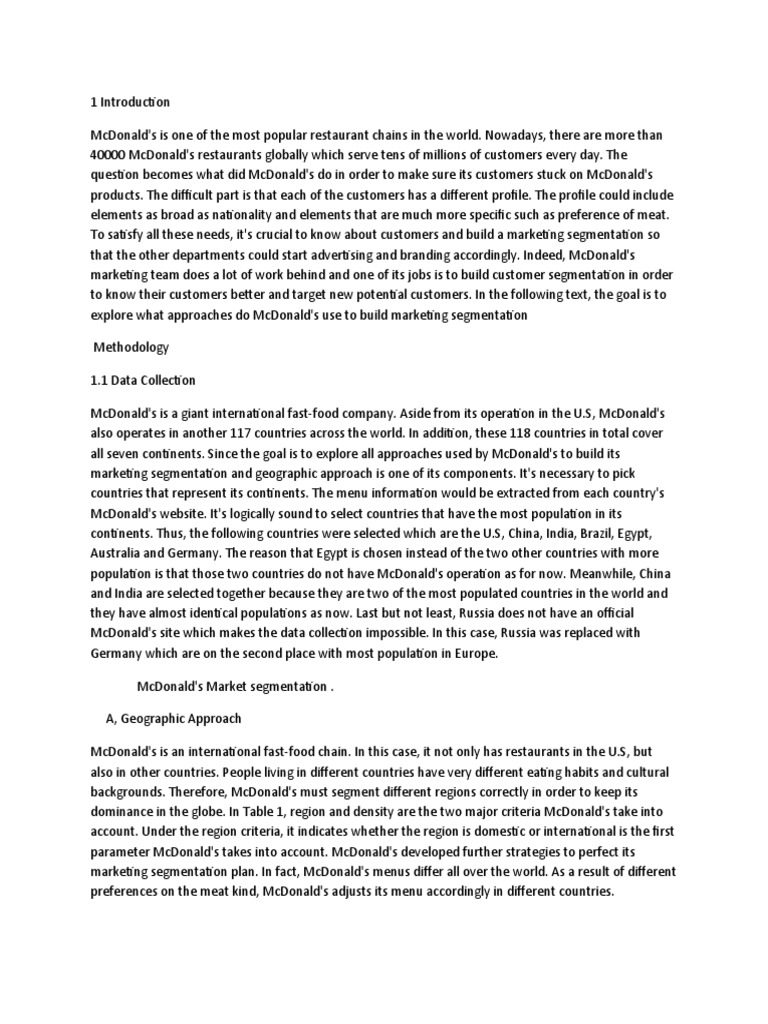 1 Introduction

McDonald's is one of the most popular restaurant chains in the world. Nowadays, there are more than 40000 McDonald's restaurants globally which serve tens of millions of customers every day. The question becomes what did McDonald's do in order to make sure its customers stuck on McDonald's products. The difficult part is that each of the customers has a different profile. The profile could include elements as broad as nationality and elements that are much more specific such as preference of meat. To satisfy all these needs, it's crucial to know about customers and build a marketing segmentation so that the other departments could start advertising and branding accordingly. Indeed, McDonald's marketing team does a lot of work behind and one of its jobs is to build customer segmentation in order to know their customers better and target new potential customers. In the following text, the goal is to explore what approaches do McDonald's use to build marketing segmentation

Methodology

1.1 Data Collection

McDonald's is a giant international fast-food company. Aside from its operation in the U.S, McDonald's also operates in another 117 countries across the world. In addition, these 118 countries in total cover all seven continents. Since the goal is to explore all approaches used by McDonald's to build its marketing segmentation and geographic approach is one of its components. It's necessary to pick countries that represent its continents. The menu information would be extracted from each country's McDonald's website. It's logically sound to select countries that have the most population in its continents. Thus, the following countries were selected which are the U.S, China, India, Brazil, Egypt, Australia and Germany. The reason that Egypt is chosen instead of the two other countries with more population is that those two countries do not have McDonald's operation as for now. Meanwhile, China and India are selected together because they are two of the most populated countries in the world and they have almost identical populations as now. Last but not least, Russia does not have an official McDonald's site which makes the data collection impossible. In this case, Russia was replaced with Germany which are on the second place with most population in Europe.

McDonald's Market segmentation .

A, Geographic Approach

McDonald's is an international fast-food chain. In this case, it not only has restaurants in the U.S, but also in other countries. People living in different countries have very different eating habits and cultural backgrounds. Therefore, McDonald's must segment different regions correctly in order to keep its dominance in the globe. In Table 1, region and density are the two major criteria McDonald's take into account. Under the region criteria, it indicates whether the region is domestic or international is the first parameter McDonald's takes into account. McDonald's developed further strategies to perfect its marketing segmentation plan. In fact, McDonald's menus differ all over the world. As a result of different preferences on the meat kind, McDonald's adjusts its menu accordingly in different countries.